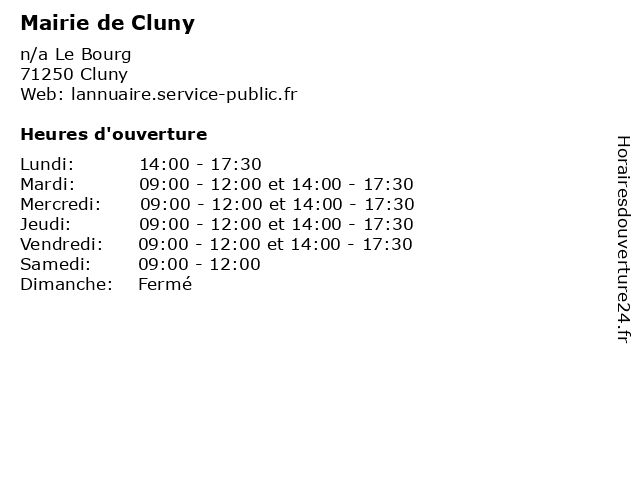 Mairie de Cluny

n/a Le Bourg
71250 Cluny
Web: lannuaire.service-public.fr

Heures d'ouverture

Lundi: 14:00 - 17:30
Mardi: 09:00 - 12:00 et 14:00 - 17:30
Mercredi: 09:00 - 12:00 et 14:00 - 17:30
Jeudi: 09:00 - 12:00 et 14:00 - 17:30
Vendredi: 09:00 - 12:00 et 14:00 - 17:30
Samedi: 09:00 - 12:00
Dimanche: Fermé

Horairesdouverture24.fr